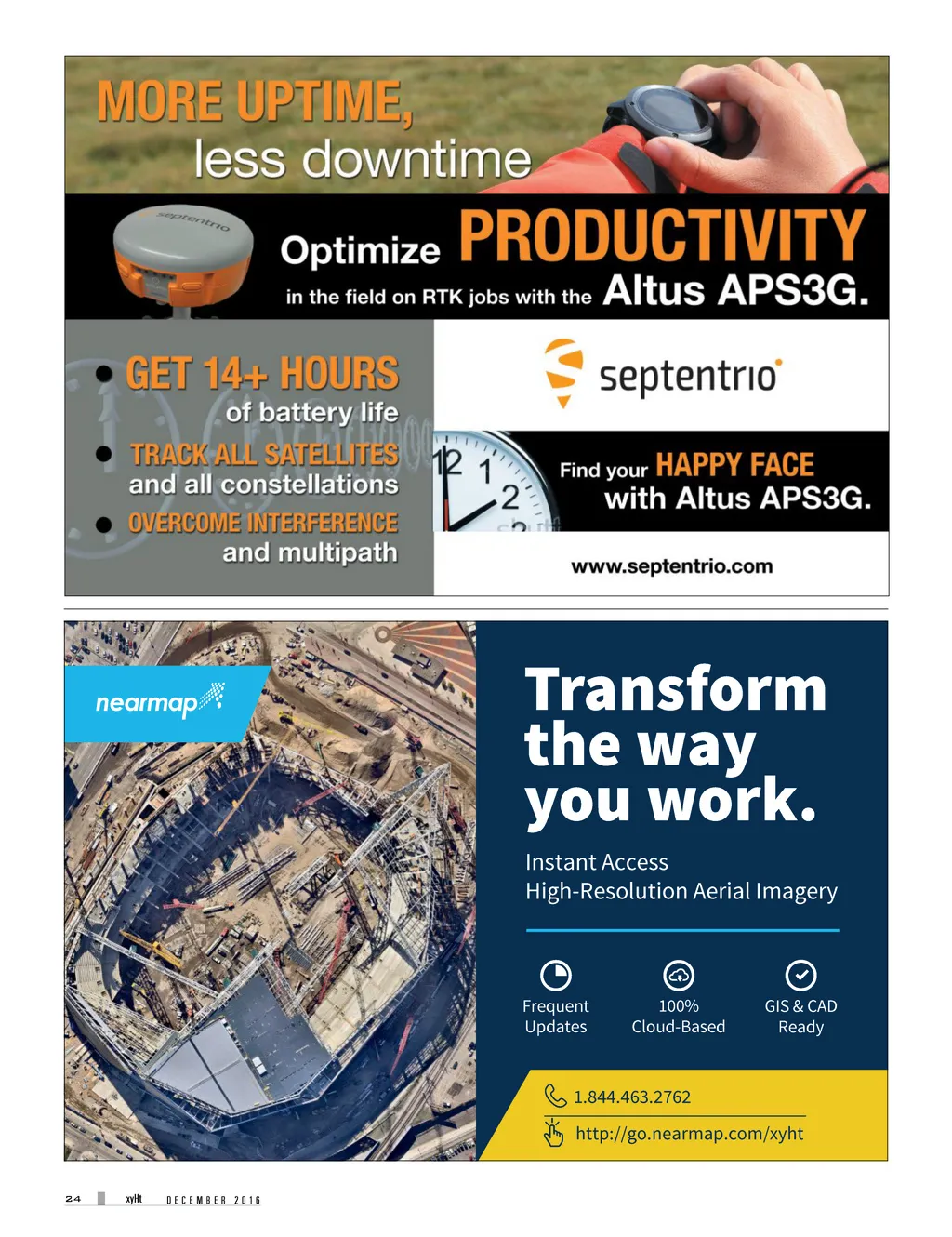 MORE UPTIME,
less downtime

septentrio

Optimize PRODUCTIVITY
in the field on RTK jobs with the Altus APS3G.

GET 14+ HOURS
of battery life

TRACK ALL SATELLITES
and all constellations

OVERCOME INTERFERENCE
and multipath

septentrio

12 1 2

Find your HAPPY FACE
with Altus APS3G.

www.septentrio.com

nearmap

Transform the way you work.

Instant Access
High-Resolution Aerial Imagery

Frequent Updates

100% Cloud-Based

GIS & CAD Ready

1.844.463.2762

http://go.nearmap.com/xyht

24 xyHt DECEMBER 2016